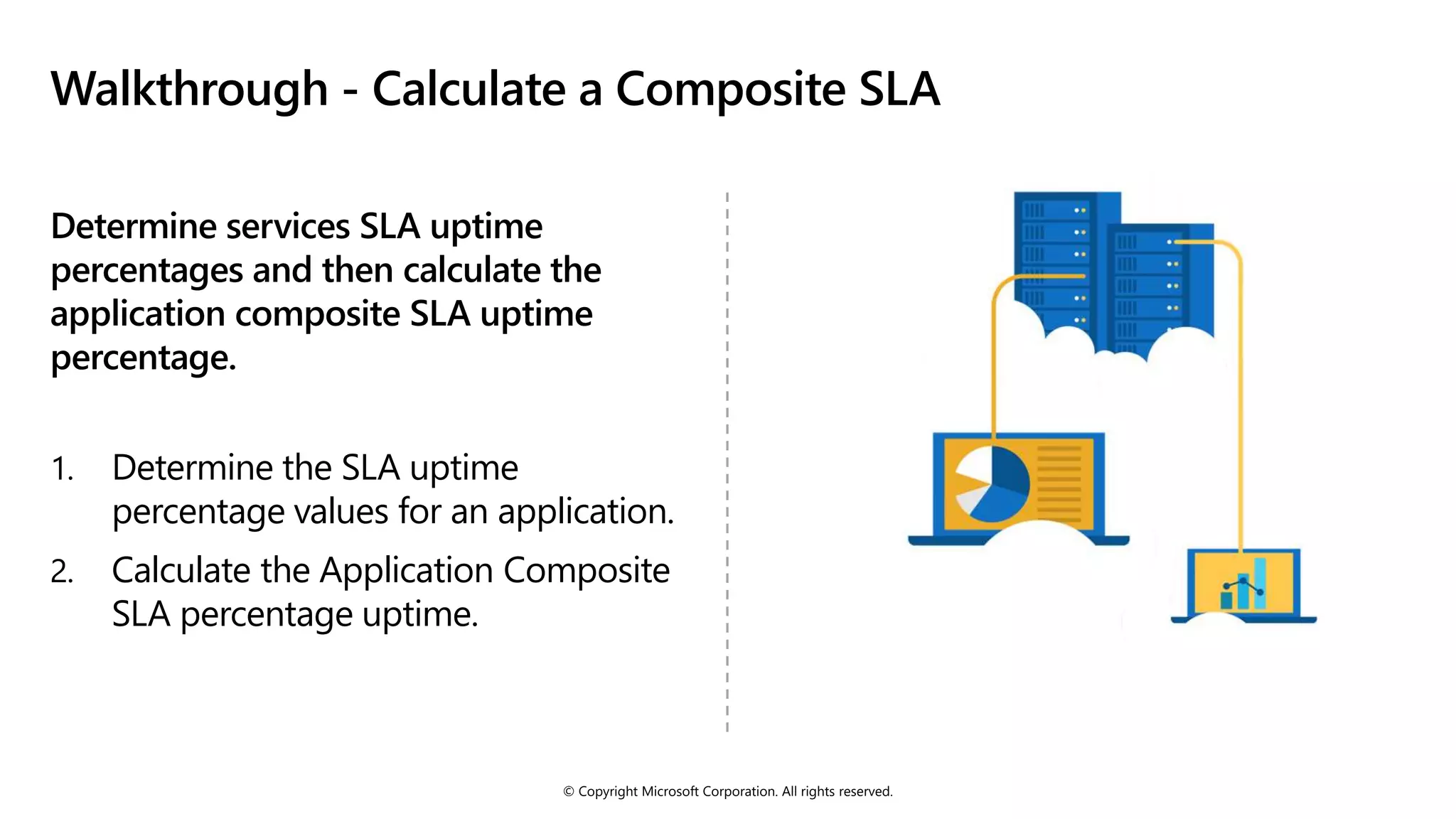 Walkthrough - Calculate a Composite SLA

Determine services SLA uptime percentages and then calculate the application composite SLA uptime percentage.

1. Determine the SLA uptime percentage values for an application.
2. Calculate the Application Composite SLA percentage uptime.

© Copyright Microsoft Corporation. All rights reserved.